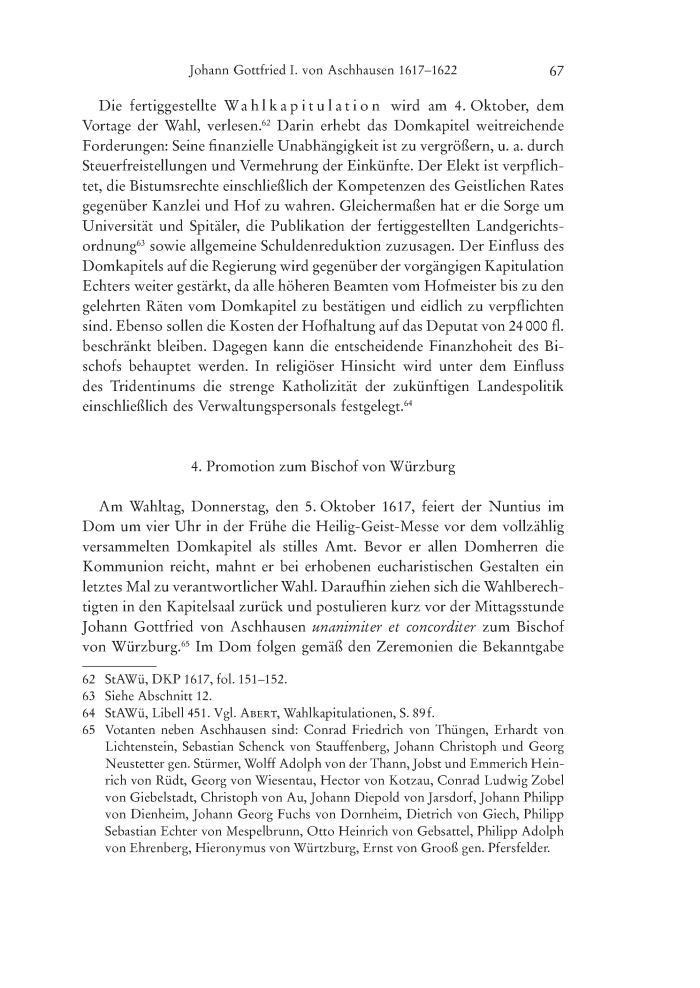 Johann Gottfried I. von Aschhausen 1617–1622 67

Die fertiggestellte Wahlkapitulation wird am 4. Oktober, dem Vortage der Wahl, verlesen.$^{62}$ Darin erhebt das Domkapitel weitreichende Forderungen: Seine finanzielle Unabhängigkeit ist zu vergrößern, u. a. durch Steuerfreistellungen und Vermehrung der Einkünfte. Der Elekt ist verpflichtet, die Bistumsrechte einschließlich der Kompetenzen des Geistlichen Rates gegenüber Kanzlei und Hof zu wahren. Gleichermaßen hat er die Sorge um Universität und Spitäler, die Publikation der fertiggestellten Landgerichtsordnung$^{63}$ sowie allgemeine Schuldenreduktion zuzusagen. Der Einfluss des Domkapitels auf die Regierung wird gegenüber der vorgängigen Kapitulation Echters weiter gestärkt, da alle höheren Beamten vom Hofmeister bis zu den gelehrten Räten vom Domkapitel zu bestätigen und eidlich zu verpflichten sind. Ebenso sollen die Kosten der Hofhaltung auf das Deputat von 24 000 fl. beschränkt bleiben. Dagegen kann die entscheidende Finanzhoheit des Bischofs behauptet werden. In religiöser Hinsicht wird unter dem Einfluss des Tridentinums die strenge Katholizität der zukünftigen Landespolitik einschließlich des Verwaltungspersonals festgelegt.$^{64}$

4. Promotion zum Bischof von Würzburg

Am Wahltag, Donnerstag, den 5. Oktober 1617, feiert der Nuntius im Dom um vier Uhr in der Frühe die Heilig-Geist-Messe vor dem vollzählig versammelten Domkapitel als stilles Amt. Bevor er allen Domherren die Kommunion reicht, mahnt er bei erhobenen eucharistischen Gestalten ein letztes Mal zu verantwortlicher Wahl. Daraufhin ziehen sich die Wahlberechtigten in den Kapitelsaal zurück und postulieren kurz vor der Mittagsstunde Johann Gottfried von Aschhausen unanimiter et concorditer zum Bischof von Würzburg.$^{65}$ Im Dom folgen gemäß den Zeremonien die Bekanntgabe

62 StAWü, DKP 1617, fol. 151–152.
63 Siehe Abschnitt 12.
64 StAWü, Libell 451. Vgl. Abert, Wahlkapitulationen, S. 89 f.
65 Votanten neben Aschhausen sind: Conrad Friedrich von Thüngen, Erhardt von Lichtenstein, Sebastian Schenck von Stauffenberg, Johann Christoph und Georg Neustetter gen. Stürmer, Wolff Adolph von der Thann, Jobst und Emmerich Heinrich von Rüdt, Georg von Wiesentau, Hector von Kotzau, Conrad Ludwig Zobel von Giebelstadt, Christoph von Au, Johann Diepold von Jarsdorf, Johann Philipp von Dienheim, Johann Georg Fuchs von Dornheim, Dietrich von Giech, Philipp Sebastian Echter von Mespelbrunn, Otto Heinrich von Gebsattel, Philipp Adolph von Ehrenberg, Hieronymus von Würtzburg, Ernst von Grooß gen. Pfersfelder.